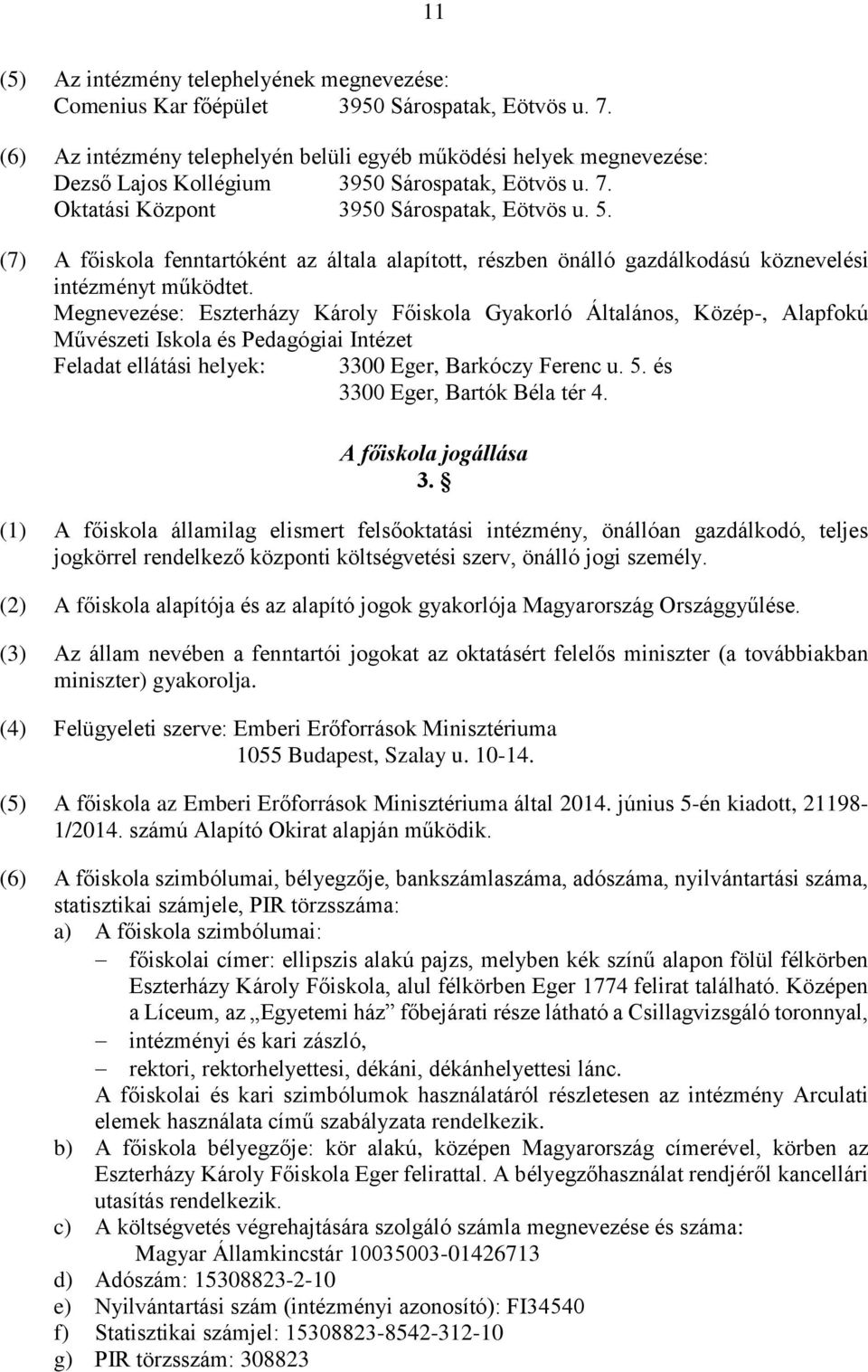 11

(5) Az intézmény telephelyének megnevezése:
Comenius Kar főépület 3950 Sárospatak, Eötvös u. 7.

(6) Az intézmény telephelyén belüli egyéb működési helyek megnevezése:
Dezső Lajos Kollégium 3950 Sárospatak, Eötvös u. 7.
Oktatási Központ 3950 Sárospatak, Eötvös u. 5.

(7) A főiskola fenntartóként az általa alapított, részben önálló gazdálkodású köznevelési intézményt működtet.
Megnevezése: Eszterházy Károly Főiskola Gyakorló Általános, Közép-, Alapfokú Művészeti Iskola és Pedagógiai Intézet
Feladat ellátási helyek: 3300 Eger, Barkóczy Ferenc u. 5. és
3300 Eger, Bartók Béla tér 4.

A főiskola jogállása
3. §

(1) A főiskola államilag elismert felsőoktatási intézmény, önállóan gazdálkodó, teljes jogkörrel rendelkező központi költségvetési szerv, önálló jogi személy.

(2) A főiskola alapítója és az alapító jogok gyakorlója Magyarország Országgyűlése.

(3) Az állam nevében a fenntartói jogokat az oktatásért felelős miniszter (a továbbiakban miniszter) gyakorolja.

(4) Felügyeleti szerve: Emberi Erőforrások Minisztériuma
1055 Budapest, Szalay u. 10-14.

(5) A főiskola az Emberi Erőforrások Minisztériuma által 2014. június 5-én kiadott, 21198-1/2014. számú Alapító Okirat alapján működik.

(6) A főiskola szimbólumai, bélyegzője, bankszámlaszáma, adószáma, nyilvántartási száma, statisztikai számjele, PIR törzsszáma:
a) A főiskola szimbólumai:
– főiskolai címer: ellipszis alakú pajzs, melyben kék színű alapon fölül félkörben Eszterházy Károly Főiskola, alul félkörben Eger 1774 felirat található. Középen a Líceum, az „Egyetemi ház” főbejárati része látható a Csillagvizsgáló toronnyal,
– intézményi és kari zászló,
– rektori, rektorhelyettesi, dékáni, dékánhelyettesi lánc.
A főiskolai és kari szimbólumok használatáról részletesen az intézmény Arculati elemek használata című szabályzata rendelkezik.
b) A főiskola bélyegzője: kör alakú, középen Magyarország címerével, körben az Eszterházy Károly Főiskola Eger felirattal. A bélyegzőhasználat rendjéről kancellári utasítás rendelkezik.
c) A költségvetés végrehajtására szolgáló számla megnevezése és száma:
Magyar Államkincstár 10035003-01426713
d) Adószám: 15308823-2-10
e) Nyilvántartási szám (intézményi azonosító): FI34540
f) Statisztikai számjel: 15308823-8542-312-10
g) PIR törzsszám: 308823